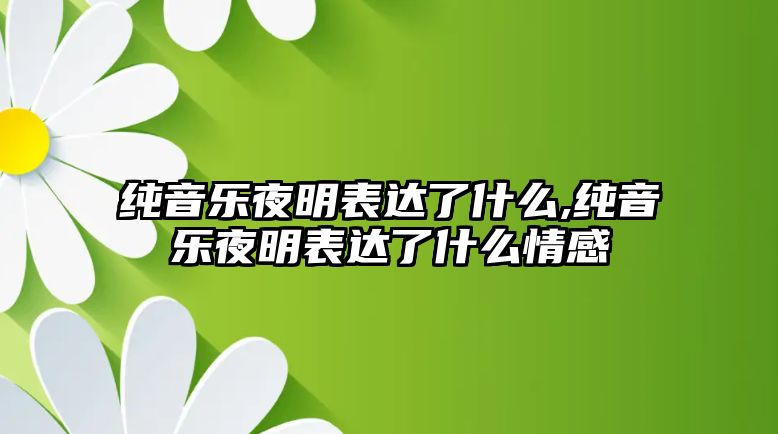 纯音乐夜明表达了什么,纯音乐夜明表达了什么情感